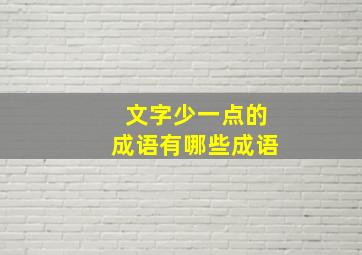 文字少一点的
成语有哪些成语